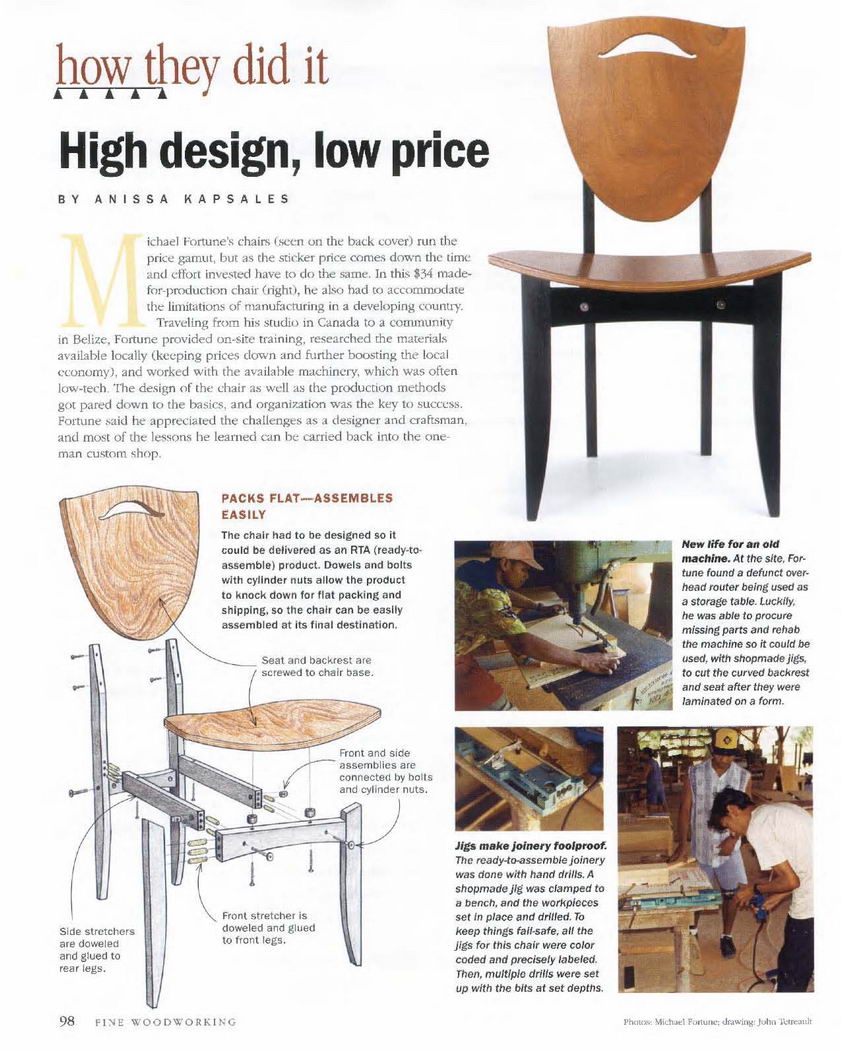 how they did it

High design, low price

BY ANISSA KAPSALES

Michael Fortune's chairs (seen on the back cover) run the price gamut, but as the sticker price comes down the time and effort invested have to do the same. In this $34 made-for-production chair (right), he also had to accommodate the limitations of manufacturing in a developing country.

Traveling from his studio in Canada to a community in Belize, Fortune provided on-site training, researched the materials available locally (keeping prices down and further boosting the local economy), and worked with the available machinery, which was often low-tech. The design of the chair as well as the production methods got pared down to the basics, and organization was the key to success. Fortune said he appreciated the challenges as a designer and craftsman, and most of the lessons he learned can be carried back into the one-man custom shop.

PACKS FLAT—ASSEMBLES EASILY

The chair had to be designed so it could be delivered as an RTA (ready-to-assemble) product. Dowels and bolts with cylinder nuts allow the product to knock down for flat packing and shipping, so the chair can be easily assembled at its final destination.

Seat and backrest are screwed to chair base.

Front and side assemblies are connected by bolts and cylinder nuts.

Front stretcher is doweled and glued to front legs.

Side stretchers are doweled and glued to rear legs.

New life for an old machine. At the site, Fortune found a defunct overhead router being used as a storage table. Luckily, he was able to procure missing parts and rehab the machine so it could be used, with shopmade jigs, to cut the curved backrest and seat after they were laminated on a form.

Jigs make joinery foolproof. The ready-to-assemble joinery was done with hand drills. A shopmade jig was clamped to a bench, and the workpieces set in place and drilled. To keep things fail-safe, all the jigs for this chair were color coded and precisely labeled. Then, multiple drills were set up with the bits at set depths.

98 FINE WOODWORKING

Photos: Michael Fortune; drawing: John Tetreault